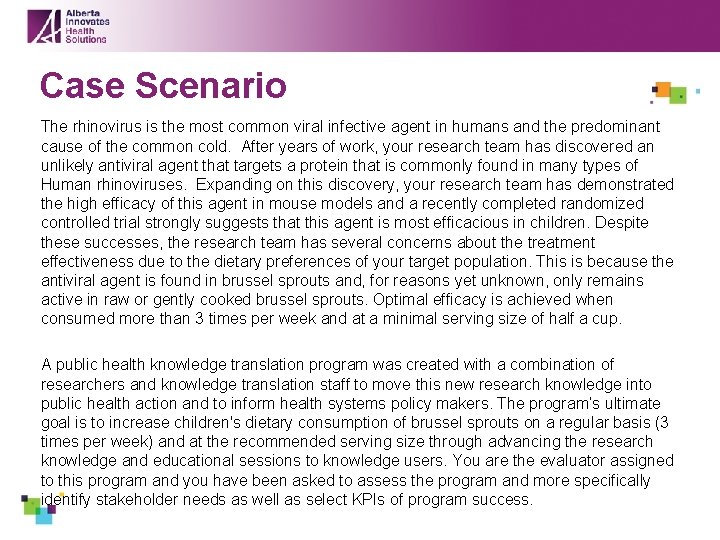 Alberta Innovates Health Solutions

Case Scenario

The rhinovirus is the most common viral infective agent in humans and the predominant cause of the common cold. After years of work, your research team has discovered an unlikely antiviral agent that targets a protein that is commonly found in many types of Human rhinoviruses. Expanding on this discovery, your research team has demonstrated the high efficacy of this agent in mouse models and a recently completed randomized controlled trial strongly suggests that this agent is most efficacious in children. Despite these successes, the research team has several concerns about the treatment effectiveness due to the dietary preferences of your target population. This is because the antiviral agent is found in brussel sprouts and, for reasons yet unknown, only remains active in raw or gently cooked brussel sprouts. Optimal efficacy is achieved when consumed more than 3 times per week and at a minimal serving size of half a cup.

A public health knowledge translation program was created with a combination of researchers and knowledge translation staff to move this new research knowledge into public health action and to inform health systems policy makers. The program's ultimate goal is to increase children's dietary consumption of brussel sprouts on a regular basis (3 times per week) and at the recommended serving size through advancing the research knowledge and educational sessions to knowledge users. You are the evaluator assigned to this program and you have been asked to assess the program and more specifically identify stakeholder needs as well as select KPIs of program success.